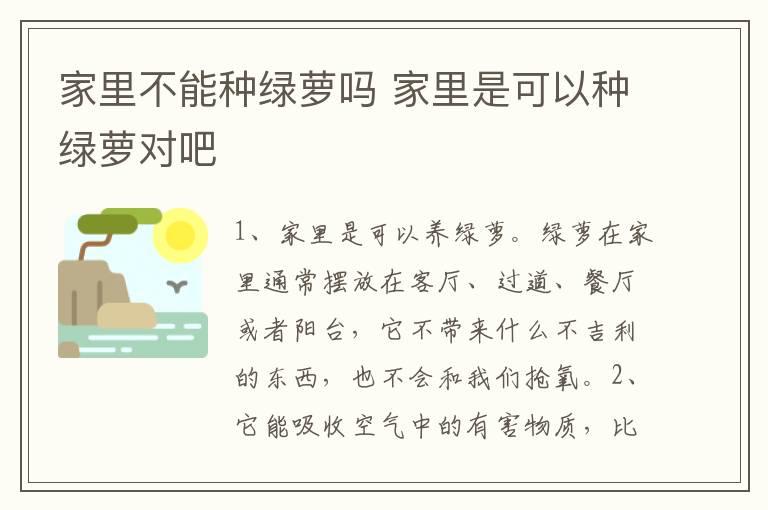 家里不能种绿萝吗 家里是可以种绿萝对吧

1、家里是可以养绿萝。绿萝在家里通常摆放在客厅、过道、餐厅或者阳台，它不带来什么不吉利的东西，也不会和我们抢氧。2、它能吸收空气中的有害物质，比